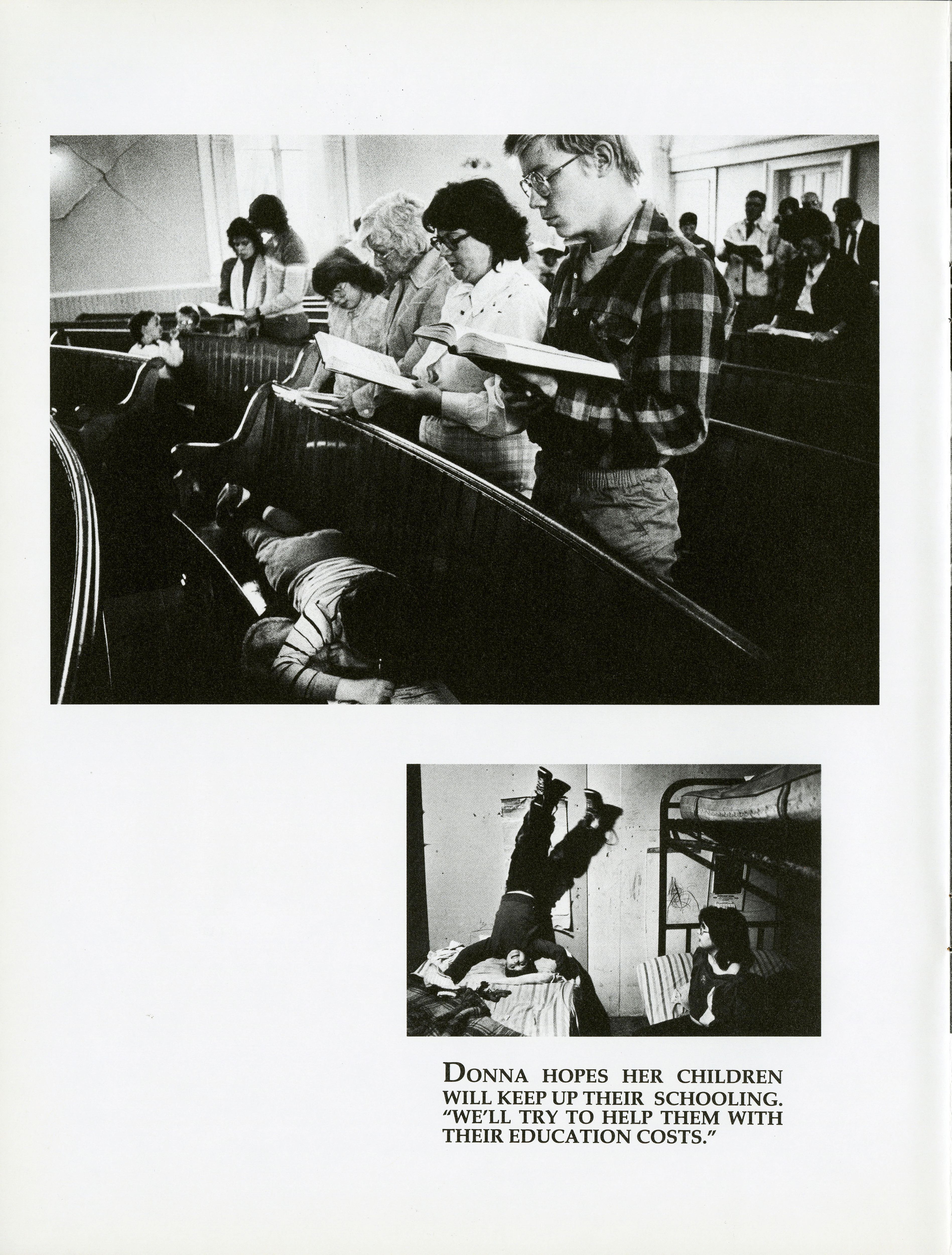 DONNA HOPES HER CHILDREN WILL KEEP UP THEIR SCHOOLING. "WE'LL TRY TO HELP THEM WITH THEIR EDUCATION COSTS."